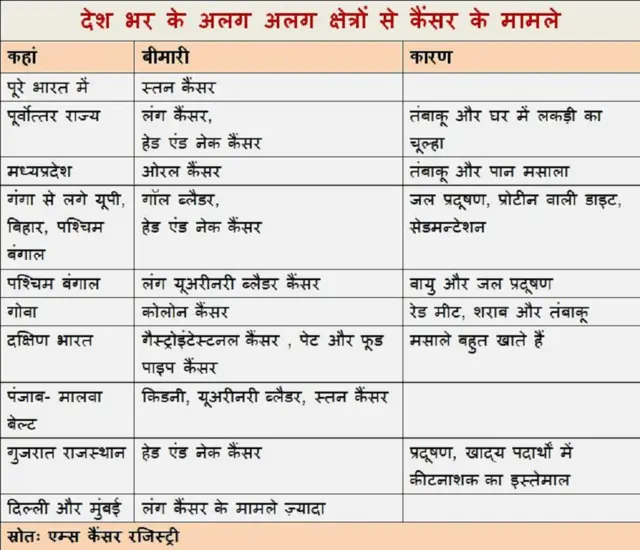 देश भर के अलग अलग क्षेत्रों से कैंसर के मामले

| कहां | बीमारी | कारण |
|---|---|---|
| पूरे भारत में | स्तन कैंसर | |
| पूर्वोत्तर राज्य | लंग कैंसर, हेड एंड नेक कैंसर | तंबाकू और घर में लकड़ी का चूल्हा |
| मध्यप्रदेश | ओरल कैंसर | तंबाकू और पान मसाला |
| गंगा से लगे यूपी, बिहार, पश्चिम बंगाल | गॉल ब्लैडर, हेड एंड नेक कैंसर | जल प्रदूषण, प्रोटीन वाली डाइट, सेडमन्टेशन |
| पश्चिम बंगाल | लंग यूअरीनरी ब्लैडर कैंसर | वायु और जल प्रदूषण |
| गोवा | कोलोन कैंसर | रेड मीट, शराब और तंबाकू |
| दक्षिण भारत | गैस्ट्रोइंटेस्टनल कैंसर , पेट और फूड पाइप कैंसर | मसाले बहुत खाते हैं |
| पंजाब- मालवा बेल्ट | किडनी, यूअरीनरी ब्लैडर, स्तन कैंसर | |
| गुजरात राजस्थान | हेड एंड नेक कैंसर | प्रदूषण, खाद्य पदार्थों में कीटनाशक का इस्तेमाल |
| दिल्ली और मुंबई | लंग कैंसर के मामले ज़्यादा | |

स्रोतः एम्स कैंसर रजिस्ट्री